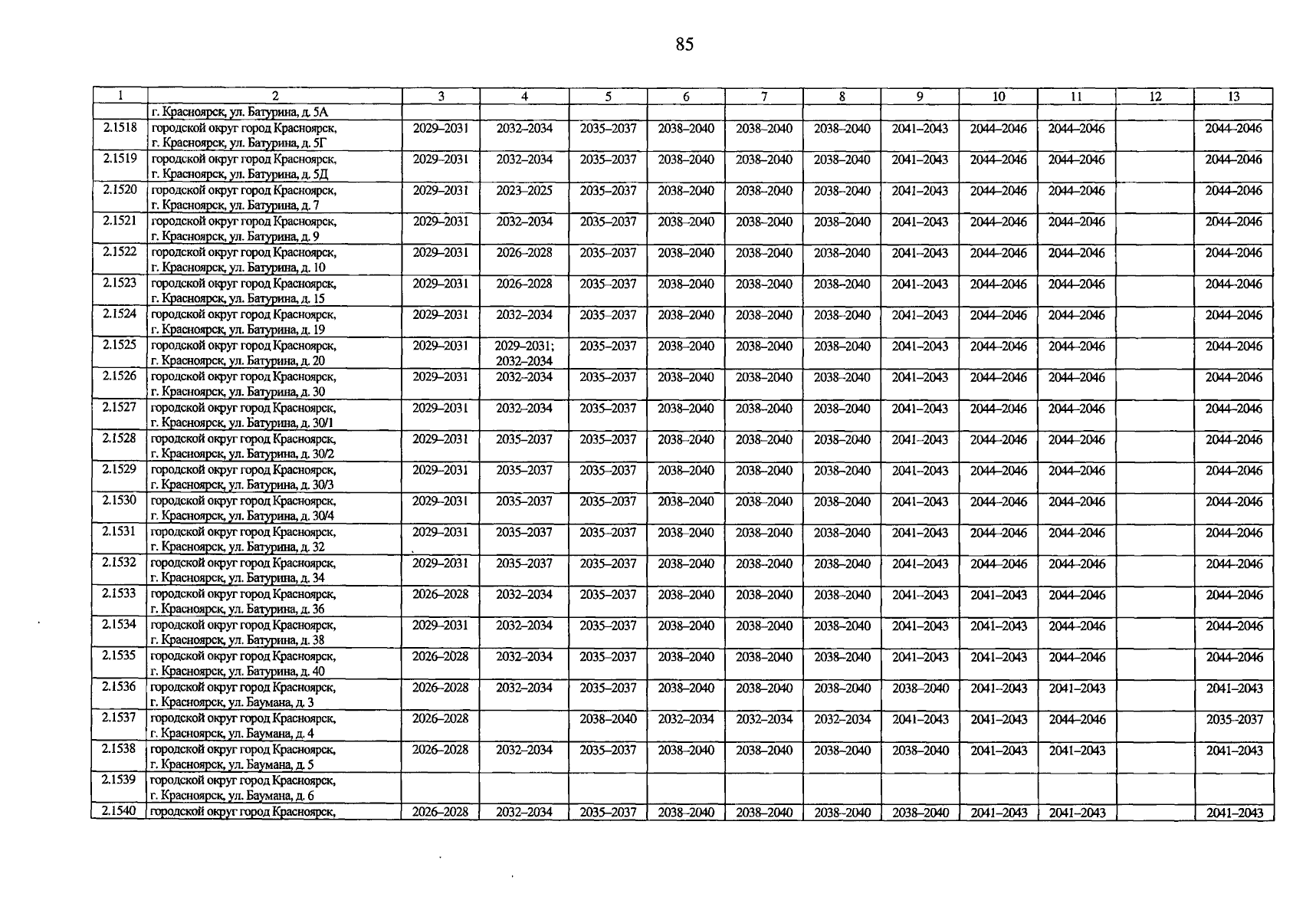 85

| 1 | 2 | 3 | 4 | 5 | 6 | 7 | 8 | 9 | 10 | 11 | 12 | 13 |
|---|---|---|---|---|---|---|---|---|---|---|---|---|
| | г. Красноярск, ул. Батурина, д. 5А | | | | | | | | | | | |
| 2.1518 | городской округ город Красноярск, г. Красноярск, ул. Батурина, д. 5Г | 2029–2031 | 2032–2034 | 2035–2037 | 2038–2040 | 2038–2040 | 2038–2040 | 2041–2043 | 2044–2046 | 2044–2046 | | 2044–2046 |
| 2.1519 | городской округ город Красноярск, г. Красноярск, ул. Батурина, д. 5Д | 2029–2031 | 2032–2034 | 2035–2037 | 2038–2040 | 2038–2040 | 2038–2040 | 2041–2043 | 2044–2046 | 2044–2046 | | 2044–2046 |
| 2.1520 | городской округ город Красноярск, г. Красноярск, ул. Батурина, д. 7 | 2029–2031 | 2023–2025 | 2035–2037 | 2038–2040 | 2038–2040 | 2038–2040 | 2041–2043 | 2044–2046 | 2044–2046 | | 2044–2046 |
| 2.1521 | городской округ город Красноярск, г. Красноярск, ул. Батурина, д. 9 | 2029–2031 | 2032–2034 | 2035–2037 | 2038–2040 | 2038–2040 | 2038–2040 | 2041–2043 | 2044–2046 | 2044–2046 | | 2044–2046 |
| 2.1522 | городской округ город Красноярск, г. Красноярск, ул. Батурина, д. 10 | 2029–2031 | 2026–2028 | 2035–2037 | 2038–2040 | 2038–2040 | 2038–2040 | 2041–2043 | 2044–2046 | 2044–2046 | | 2044–2046 |
| 2.1523 | городской округ город Красноярск, г. Красноярск, ул. Батурина, д. 15 | 2029–2031 | 2026–2028 | 2035–2037 | 2038–2040 | 2038–2040 | 2038–2040 | 2041–2043 | 2044–2046 | 2044–2046 | | 2044–2046 |
| 2.1524 | городской округ город Красноярск, г. Красноярск, ул. Батурина, д. 19 | 2029–2031 | 2032–2034 | 2035–2037 | 2038–2040 | 2038–2040 | 2038–2040 | 2041–2043 | 2044–2046 | 2044–2046 | | 2044–2046 |
| 2.1525 | городской округ город Красноярск, г. Красноярск, ул. Батурина, д. 20 | 2029–2031 | 2029–2031; 2032–2034 | 2035–2037 | 2038–2040 | 2038–2040 | 2038–2040 | 2041–2043 | 2044–2046 | 2044–2046 | | 2044–2046 |
| 2.1526 | городской округ город Красноярск, г. Красноярск, ул. Батурина, д. 30 | 2029–2031 | 2032–2034 | 2035–2037 | 2038–2040 | 2038–2040 | 2038–2040 | 2041–2043 | 2044–2046 | 2044–2046 | | 2044–2046 |
| 2.1527 | городской округ город Красноярск, г. Красноярск, ул. Батурина, д. 30/1 | 2029–2031 | 2032–2034 | 2035–2037 | 2038–2040 | 2038–2040 | 2038–2040 | 2041–2043 | 2044–2046 | 2044–2046 | | 2044–2046 |
| 2.1528 | городской округ город Красноярск, г. Красноярск, ул. Батурина, д. 30/2 | 2029–2031 | 2035–2037 | 2035–2037 | 2038–2040 | 2038–2040 | 2038–2040 | 2041–2043 | 2044–2046 | 2044–2046 | | 2044–2046 |
| 2.1529 | городской округ город Красноярск, г. Красноярск, ул. Батурина, д. 30/3 | 2029–2031 | 2035–2037 | 2035–2037 | 2038–2040 | 2038–2040 | 2038–2040 | 2041–2043 | 2044–2046 | 2044–2046 | | 2044–2046 |
| 2.1530 | городской округ город Красноярск, г. Красноярск, ул. Батурина, д. 30/4 | 2029–2031 | 2035–2037 | 2035–2037 | 2038–2040 | 2038–2040 | 2038–2040 | 2041–2043 | 2044–2046 | 2044–2046 | | 2044–2046 |
| 2.1531 | городской округ город Красноярск, г. Красноярск, ул. Батурина, д. 32 | 2029–2031 | 2035–2037 | 2035–2037 | 2038–2040 | 2038–2040 | 2038–2040 | 2041–2043 | 2044–2046 | 2044–2046 | | 2044–2046 |
| 2.1532 | городской округ город Красноярск, г. Красноярск, ул. Батурина, д. 34 | 2029–2031 | 2035–2037 | 2035–2037 | 2038–2040 | 2038–2040 | 2038–2040 | 2041–2043 | 2044–2046 | 2044–2046 | | 2044–2046 |
| 2.1533 | городской округ город Красноярск, г. Красноярск, ул. Батурина, д. 36 | 2026–2028 | 2032–2034 | 2035–2037 | 2038–2040 | 2038–2040 | 2038–2040 | 2041–2043 | 2041–2043 | 2044–2046 | | 2044–2046 |
| 2.1534 | городской округ город Красноярск, г. Красноярск, ул. Батурина, д. 38 | 2029–2031 | 2032–2034 | 2035–2037 | 2038–2040 | 2038–2040 | 2038–2040 | 2041–2043 | 2041–2043 | 2044–2046 | | 2044–2046 |
| 2.1535 | городской округ город Красноярск, г. Красноярск, ул. Батурина, д. 40 | 2026–2028 | 2032–2034 | 2035–2037 | 2038–2040 | 2038–2040 | 2038–2040 | 2041–2043 | 2041–2043 | 2044–2046 | | 2044–2046 |
| 2.1536 | городской округ город Красноярск, г. Красноярск, ул. Баумана, д. 3 | 2026–2028 | 2032–2034 | 2035–2037 | 2038–2040 | 2038–2040 | 2038–2040 | 2038–2040 | 2041–2043 | 2041–2043 | | 2041–2043 |
| 2.1537 | городской округ город Красноярск, г. Красноярск, ул. Баумана, д. 4 | 2026–2028 | | 2038–2040 | 2032–2034 | 2032–2034 | 2032–2034 | 2041–2043 | 2041–2043 | 2044–2046 | | 2035–2037 |
| 2.1538 | городской округ город Красноярск, г. Красноярск, ул. Баумана, д. 5 | 2026–2028 | 2032–2034 | 2035–2037 | 2038–2040 | 2038–2040 | 2038–2040 | 2038–2040 | 2041–2043 | 2041–2043 | | 2041–2043 |
| 2.1539 | городской округ город Красноярск, г. Красноярск, ул. Баумана, д. 6 | | | | | | | | | | | |
| 2.1540 | городской округ город Красноярск, | 2026–2028 | 2032–2034 | 2035–2037 | 2038–2040 | 2038–2040 | 2038–2040 | 2038–2040 | 2041–2043 | 2041–2043 | | 2041–2043 |